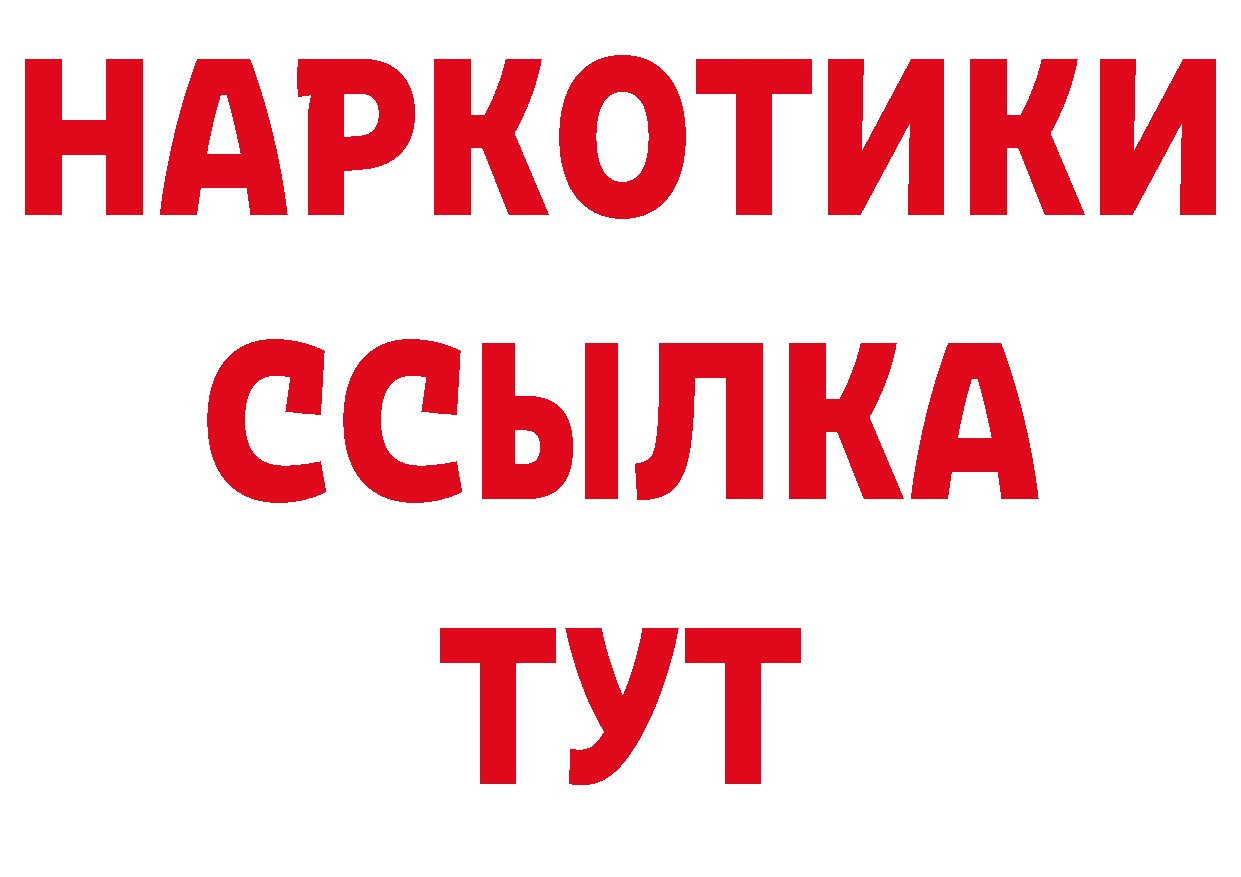 НАРКОТИКИ
ССЫЛКА
ТУТ